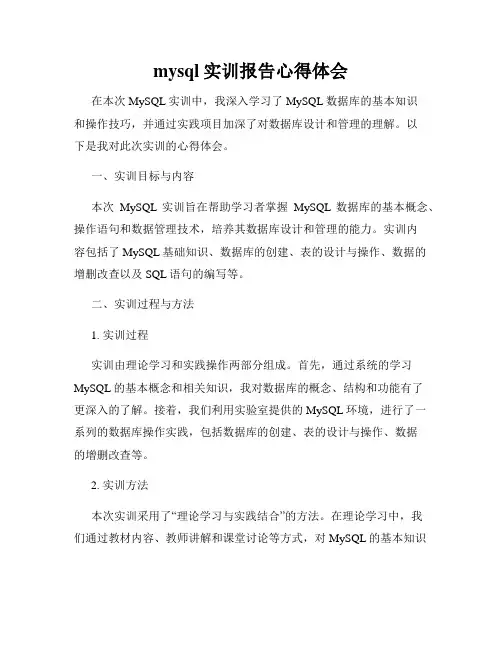 mysql 实训报告心得体会

在本次 MySQL 实训中，我深入学习了 MySQL 数据库的基本知识和操作技巧，并通过实践项目加深了对数据库设计和管理的理解。以下是我对此次实训的心得体会。

一、实训目标与内容

本次 MySQL 实训旨在帮助学习者掌握 MySQL 数据库的基本概念、操作语句和数据管理技术，培养其数据库设计和管理的能力。实训内容包括了 MySQL 基础知识、数据库的创建、表的设计与操作、数据的增删改查以及 SQL 语句的编写等。

二、实训过程与方法

1. 实训过程

实训由理论学习和实践操作两部分组成。首先，通过系统的学习 MySQL 的基本概念和相关知识，我对数据库的概念、结构和功能有了更深入的了解。接着，我们利用实验室提供的 MySQL 环境，进行了一系列的数据库操作实践，包括数据库的创建、表的设计与操作、数据的增删改查等。

2. 实训方法

本次实训采用了“理论学习与实践结合”的方法。在理论学习中，我们通过教材内容、教师讲解和课堂讨论等方式，对 MySQL 的基本知识